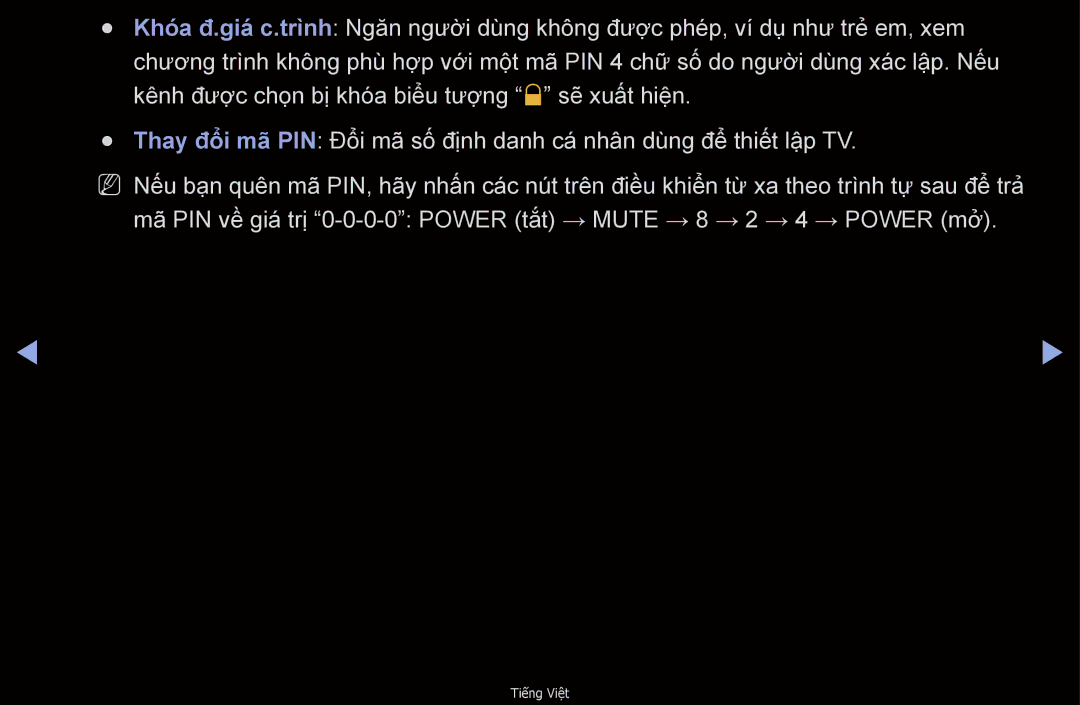 ● Khóa đ.giá c.trình: Ngăn người dùng không được phép, ví dụ như trẻ em, xem chương trình không phù hợp với một mã PIN 4 chữ số do người dùng xác lập. Nếu kênh được chọn bị khóa biểu tượng “” sẽ xuất hiện.

● Thay đổi mã PIN: Đổi mã số định danh cá nhân dùng để thiết lập TV.

Nếu bạn quên mã PIN, hãy nhấn các nút trên điều khiển từ xa theo trình tự sau để trả mã PIN về giá trị “0-0-0-0”: POWER (tắt) → MUTE → 8 → 2 → 4 → POWER (mở).

Tiếng Việt